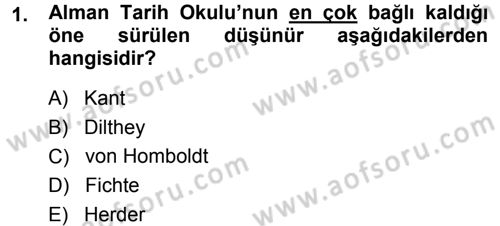 1. Alman Tarih Okulu'nun en çok bağlı kaldığı öne sürülen düşünür aşağıdakilerden hangisidir?

A) Kant
B) Dilthey
C) von Homboldt
D) Fichte
E) Herder

www.aofsoru.com
www.aofsoru.com
www.aofsoru.com
www.aofsoru.com
www.aofsoru.com